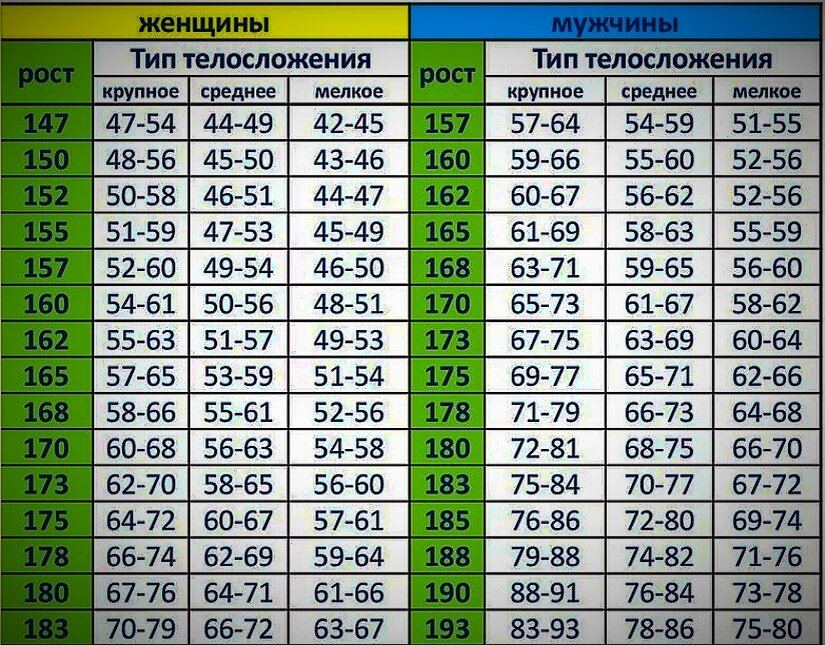 | женщины | | | | мужчины | | | |
|---|---|---|---|---|---|---|---|
| рост | Тип телосложения | | | рост | Тип телосложения | | |
| | крупное | среднее | мелкое | | крупное | среднее | мелкое |
| 147 | 47-54 | 44-49 | 42-45 | 157 | 57-64 | 54-59 | 51-55 |
| 150 | 48-56 | 45-50 | 43-46 | 160 | 59-66 | 55-60 | 52-56 |
| 152 | 50-58 | 46-51 | 44-47 | 162 | 60-67 | 56-62 | 52-56 |
| 155 | 51-59 | 47-53 | 45-49 | 165 | 61-69 | 58-63 | 55-59 |
| 157 | 52-60 | 49-54 | 46-50 | 168 | 63-71 | 59-65 | 56-60 |
| 160 | 54-61 | 50-56 | 48-51 | 170 | 65-73 | 61-67 | 58-62 |
| 162 | 55-63 | 51-57 | 49-53 | 173 | 67-75 | 63-69 | 60-64 |
| 165 | 57-65 | 53-59 | 51-54 | 175 | 69-77 | 65-71 | 62-66 |
| 168 | 58-66 | 55-61 | 52-56 | 178 | 71-79 | 66-73 | 64-68 |
| 170 | 60-68 | 56-63 | 54-58 | 180 | 72-81 | 68-75 | 66-70 |
| 173 | 62-70 | 58-65 | 56-60 | 183 | 75-84 | 70-77 | 67-72 |
| 175 | 64-72 | 60-67 | 57-61 | 185 | 76-86 | 72-80 | 69-74 |
| 178 | 66-74 | 62-69 | 59-64 | 188 | 79-88 | 74-82 | 71-76 |
| 180 | 67-76 | 64-71 | 61-66 | 190 | 88-91 | 76-84 | 73-78 |
| 183 | 70-79 | 66-72 | 63-67 | 193 | 83-93 | 78-86 | 75-80 |